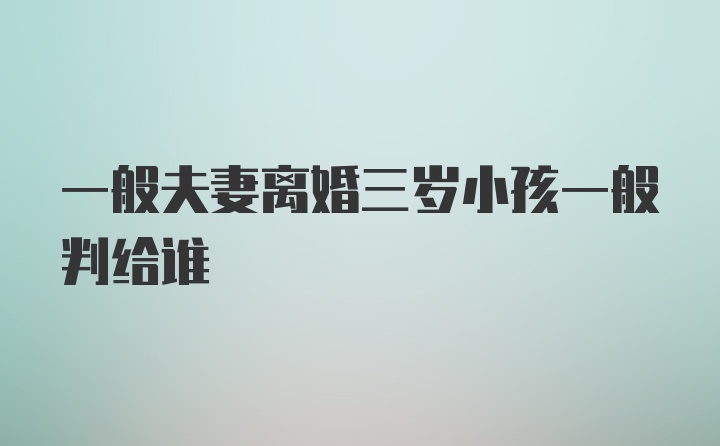 一般夫妻离婚三岁小孩一般判给谁